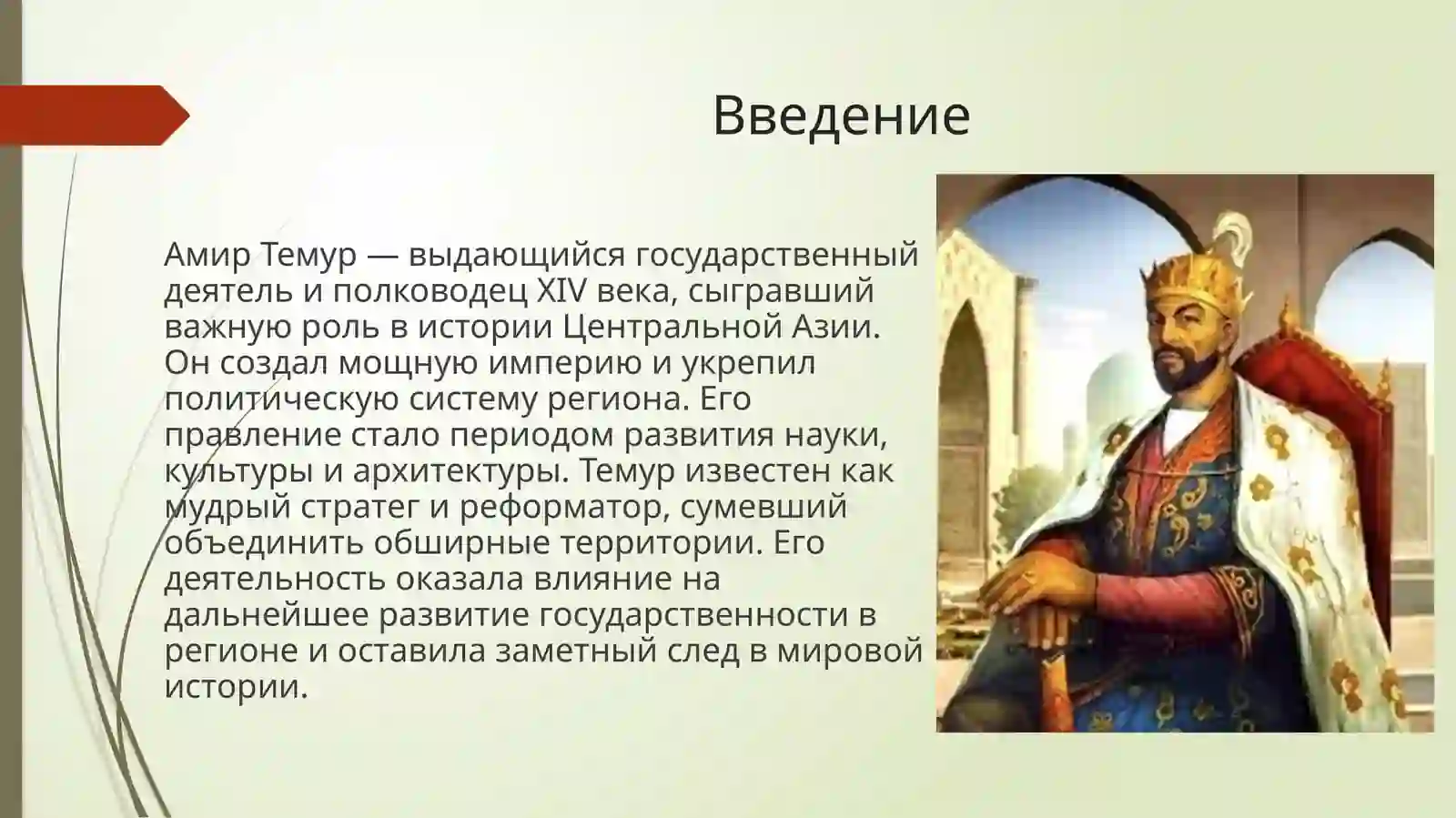 Введение

Амир Темур — выдающийся государственный деятель и полководец XIV века, сыгравший важную роль в истории Центральной Азии. Он создал мощную империю и укрепил политическую систему региона. Его правление стало периодом развития науки, культуры и архитектуры. Темур известен как мудрый стратег и реформатор, сумевший объединить обширные территории. Его деятельность оказала влияние на дальнейшее развитие государственности в регионе и оставила заметный след в мировой истории.